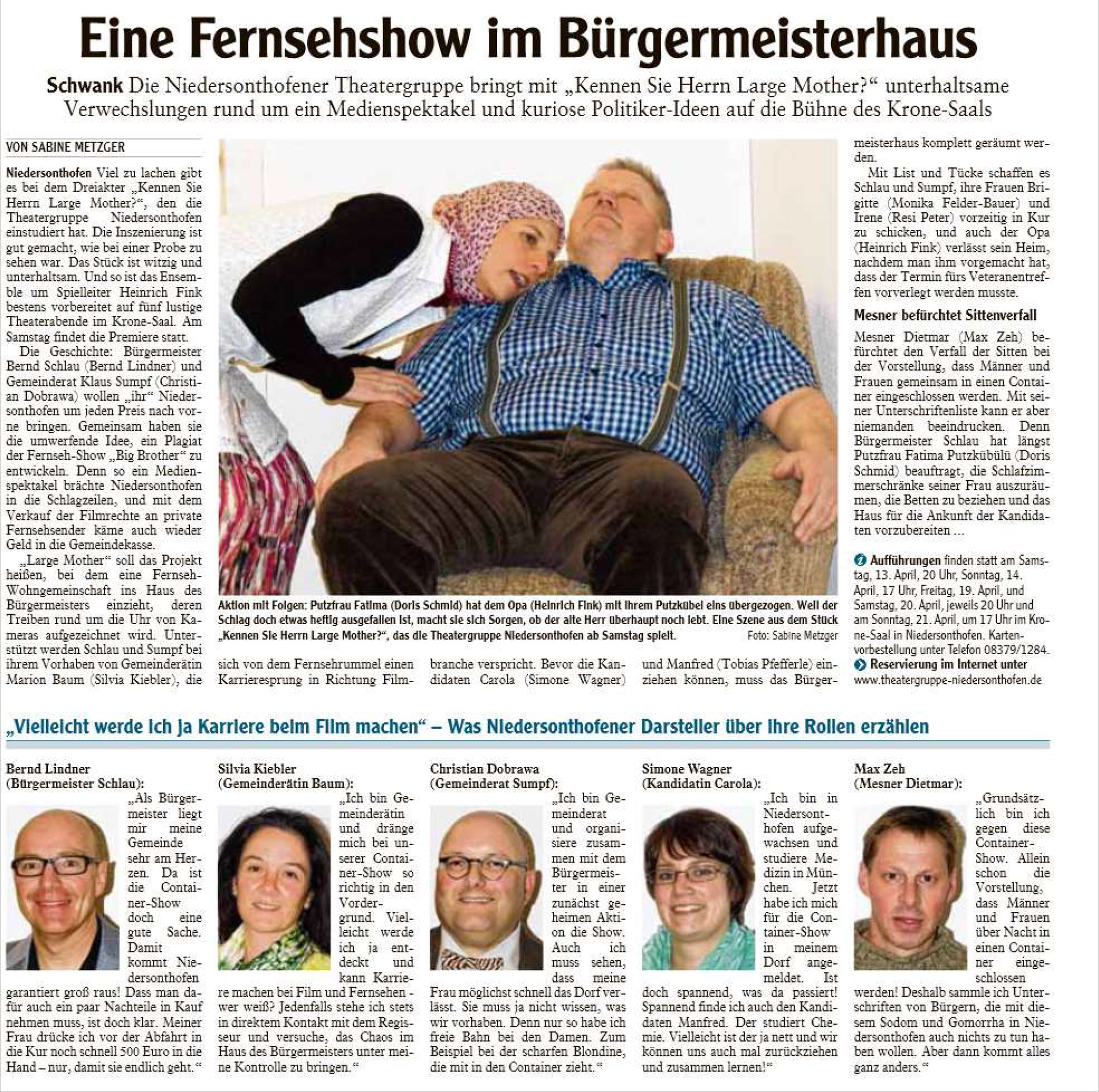 Eine Fernsehshow im Bürgermeisterhaus

Schwank Die Niedersonthofener Theatergruppe bringt mit „Kennen Sie Herrn Large Mother?“ unterhaltsame Verwechslungen rund um ein Medienspektakel und kuriose Politiker-Ideen auf die Bühne des Krone-Saals

VON SABINE METZGER

Niedersonthofen Viel zu lachen gibt es bei dem Dreiakter „Kennen Sie Herrn Large Mother?“, den die Theatergruppe Niedersonthofen einstudiert hat. Die Inszenierung ist gut gemacht, wie bei einer Probe zu sehen war. Das Stück ist witzig und unterhaltsam. Und so ist das Ensemble um Spielleiter Heinrich Fink bestens vorbereitet auf fünf lustige Theaterabende im Krone-Saal. Am Samstag findet die Premiere statt.

Die Geschichte: Bürgermeister Bernd Schlau (Bernd Lindner) und Gemeinderat Klaus Sumpf (Christian Dobrawa) wollen „ihr“ Niedersonthofen um jeden Preis nach vorne bringen. Gemeinsam haben sie die umwerfende Idee, ein Plagiat der Fernseh-Show „Big Brother“ zu entwickeln. Denn so ein Medienspektakel brächte Niedersonthofen in die Schlagzeilen, und mit dem Verkauf der Filmrechte an private Fernsehsender käme auch wieder Geld in die Gemeindekasse.

„Large Mother“ soll das Projekt heißen, bei dem eine Fernseh-Wohngemeinschaft ins Haus des Bürgermeisters einzieht, deren Treiben rund um die Uhr von Kameras aufgezeichnet wird. Unterstützt werden Schlau und Sumpf bei ihrem Vorhaben von Gemeinderätin Marion Baum (Silvia Kiebler), die sich von dem Fernsehrummel einen Karrieresprung in Richtung Filmbranche verspricht. Bevor die Kandidaten Carola (Simone Wagner) und Manfred (Tobias Pfefferle) einziehen können, muss das Bürgermeisterhaus komplett geräumt werden.

Mit List und Tücke schaffen es Schlau und Sumpf, ihre Frauen Brigitte (Monika Felder-Bauer) und Irene (Resi Peter) vorzeitig in Kur zu schicken, und auch der Opa (Heinrich Fink) verlässt sein Heim, nachdem man ihm vorgemacht hat, dass der Termin fürs Veteranentreffen vorverlegt werden musste.

Mesner befürchtet Sittenverfall

Mesner Dietmar (Max Zeh) befürchtet den Verfall der Sitten bei der Vorstellung, dass Männer und Frauen gemeinsam in einen Container eingeschlossen werden. Mit seiner Unterschriftenliste kann er aber niemanden beeindrucken. Denn Bürgermeister Schlau hat längst Putzfrau Fatima Putzkübülü (Doris Schmid) beauftragt, die Schlafzimmerschränke seiner Frau auszuräumen, die Betten zu beziehen und das Haus für die Ankunft der Kandidaten vorzubereiten ...

Aufführungen finden statt am Samstag, 13. April, 20 Uhr, Sonntag, 14. April, 17 Uhr, Freitag, 19. April, und Samstag, 20. April, jeweils 20 Uhr und am Sonntag, 21. April, um 17 Uhr im Krone-Saal in Niedersonthofen. Kartenvorbestellung unter Telefon 08379/1284.
Reservierung im Internet unter www.theatergruppe-niedersonthofen.de

Aktion mit Folgen: Putzfrau Fatima (Doris Schmid) hat dem Opa (Heinrich Fink) mit ihrem Putzkübel eins übergezogen. Weil der Schlag doch etwas heftig ausgefallen ist, macht sie sich Sorgen, ob der alte Herr überhaupt noch lebt. Eine Szene aus dem Stück „Kennen Sie Herrn Large Mother?“, das die Theatergruppe Niedersonthofen ab Samstag spielt. Foto: Sabine Metzger

„Vielleicht werde ich ja Karriere beim Film machen“ – Was Niedersonthofener Darsteller über ihre Rollen erzählen

Bernd Lindner (Bürgermeister Schlau):
„Als Bürgermeister liegt mir meine Gemeinde sehr am Herzen. Da ist die Container-Show doch eine gute Sache. Damit kommt Niedersonthofen garantiert groß raus! Dass man dafür auch ein paar Nachteile in Kauf nehmen muss, ist doch klar. Meiner Frau drücke ich vor der Abfahrt in die Kur noch schnell 500 Euro in die Hand – nur, damit sie endlich geht.“

Silvia Kiebler (Gemeinderätin Baum):
„Ich bin Gemeinderätin und dränge mich bei unserer Container-Show so richtig in den Vordergrund. Vielleicht werde ich ja entdeckt und kann Karriere machen bei Film und Fernsehen – wer weiß? Jedenfalls stehe ich stets in direktem Kontakt mit dem Regisseur und versuche, das Chaos im Haus des Bürgermeisters unter meine Kontrolle zu bringen.“

Christian Dobrawa (Gemeinderat Sumpf):
„Ich bin Gemeinderat und organisiere zusammen mit dem Bürgermeister in einer zunächst geheimen Aktion die Show. Auch ich muss sehen, dass meine Frau möglichst schnell das Dorf verlässt. Sie muss ja nicht wissen, was wir vorhaben. Denn nur so habe ich freie Bahn bei den Damen. Zum Beispiel bei der scharfen Blondine, die mit in den Container zieht.“

Simone Wagner (Kandidatin Carola):
„Ich bin in Niedersonthofen aufgewachsen und studiere Medizin in München. Jetzt habe ich mich für die Container-Show in meinem Dorf angemeldet. Ist doch spannend, was da passiert! Spannend finde ich auch den Kandidaten Manfred. Der studiert Chemie. Vielleicht ist der ja nett und wir können uns auch mal zurückziehen und zusammen lernen!“

Max Zeh (Mesner Dietmar):
„Grundsätzlich bin ich gegen diese Container-Show. Allein schon die Vorstellung, dass Männer und Frauen über Nacht in einen Container eingeschlossen werden! Deshalb sammle ich Unterschriften von Bürgern, die mit diesem Sodom und Gomorrha in Niedersonthofen auch nichts zu tun haben wollen. Aber dann kommt alles ganz anders.“